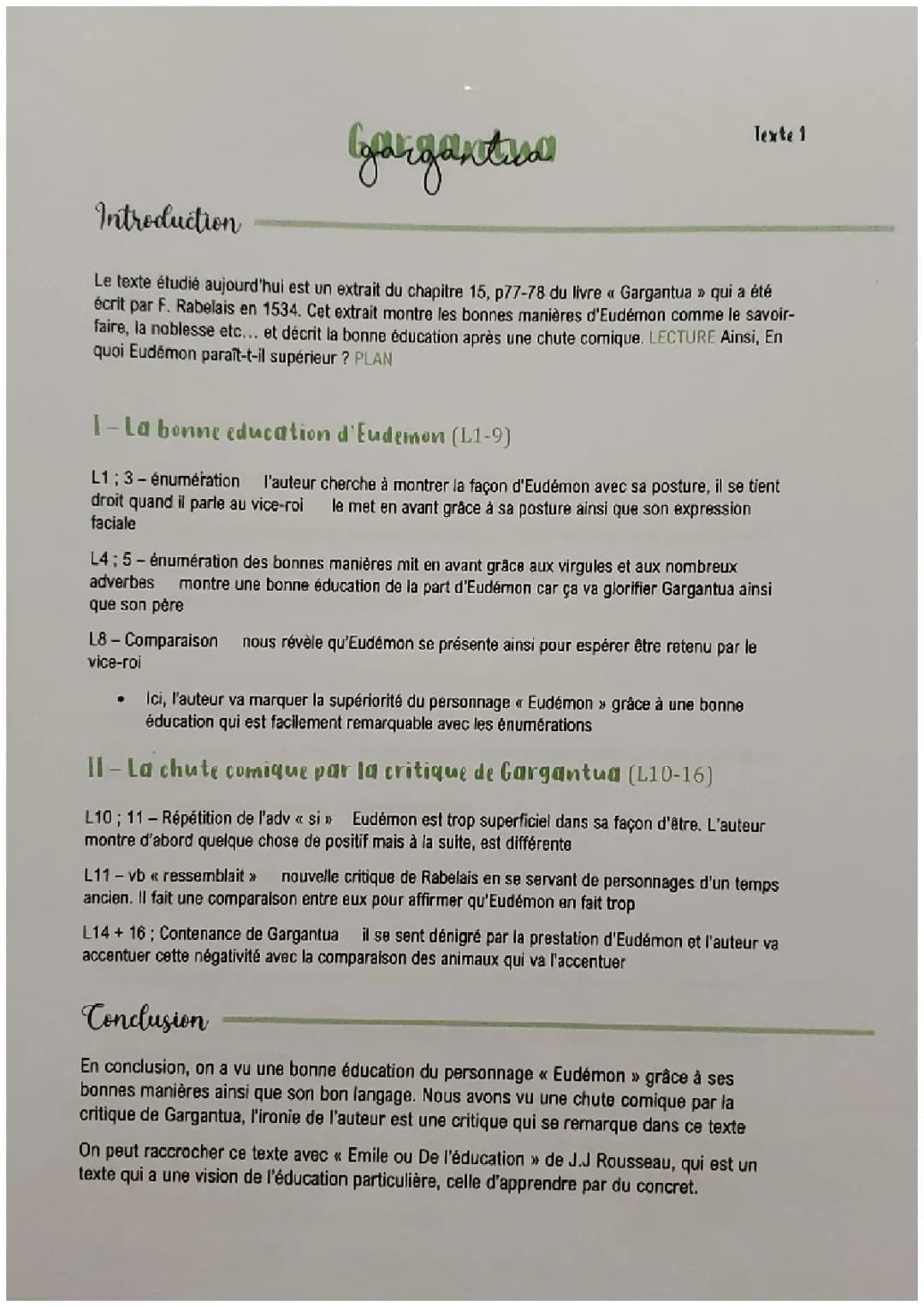 Gargantua

Texte 1

Introduction

Le texte étudié aujourd'hui est un extrait du chapitre 15, p77-78 du livre « Gargantua » qui a été écrit par F. Rabelais en 1534. Cet extrait montre les bonnes manières d'Eudémon comme le savoir-faire, la noblesse etc... et décrit la bonne éducation après une chute comique. LECTURE Ainsi, En quoi Eudémon paraît-t-il supérieur ? PLAN

I – La bonne education d'Eudemon (L1-9)

L1 ; 3 – énumération l'auteur cherche à montrer la façon d'Eudémon avec sa posture, il se tient droit quand il parle au vice-roi le met en avant grâce à sa posture ainsi que son expression faciale

L4 ; 5 – énumération des bonnes manières mit en avant grâce aux virgules et aux nombreux adverbes montre une bonne éducation de la part d'Eudémon car ça va glorifier Gargantua ainsi que son père

L8 – Comparaison nous révèle qu'Eudémon se présente ainsi pour espérer être retenu par le vice-roi

• Ici, l'auteur va marquer la supériorité du personnage « Eudémon » grâce à une bonne éducation qui est facilement remarquable avec les énumérations

II – La chute comique par la critique de Gargantua (L10-16)

L10 ; 11 – Répétition de l'adv « si » Eudémon est trop superficiel dans sa façon d'être. L'auteur montre d'abord quelque chose de positif mais à la suite, est différente

L11 – vb « ressemblait » nouvelle critique de Rabelais en se servant de personnages d'un temps ancien. Il fait une comparaison entre eux pour affirmer qu'Eudémon en fait trop

L14 + 16 ; Contenance de Gargantua il se sent dénigré par la prestation d'Eudémon et l'auteur va accentuer cette négativité avec la comparaison des animaux qui va l'accentuer

Conclusion

En conclusion, on a vu une bonne éducation du personnage « Eudémon » grâce à ses bonnes manières ainsi que son bon langage. Nous avons vu une chute comique par la critique de Gargantua, l'ironie de l'auteur est une critique qui se remarque dans ce texte

On peut raccrocher ce texte avec « Emile ou De l'éducation » de J.J Rousseau, qui est un texte qui a une vision de l'éducation particulière, celle d'apprendre par du concret.